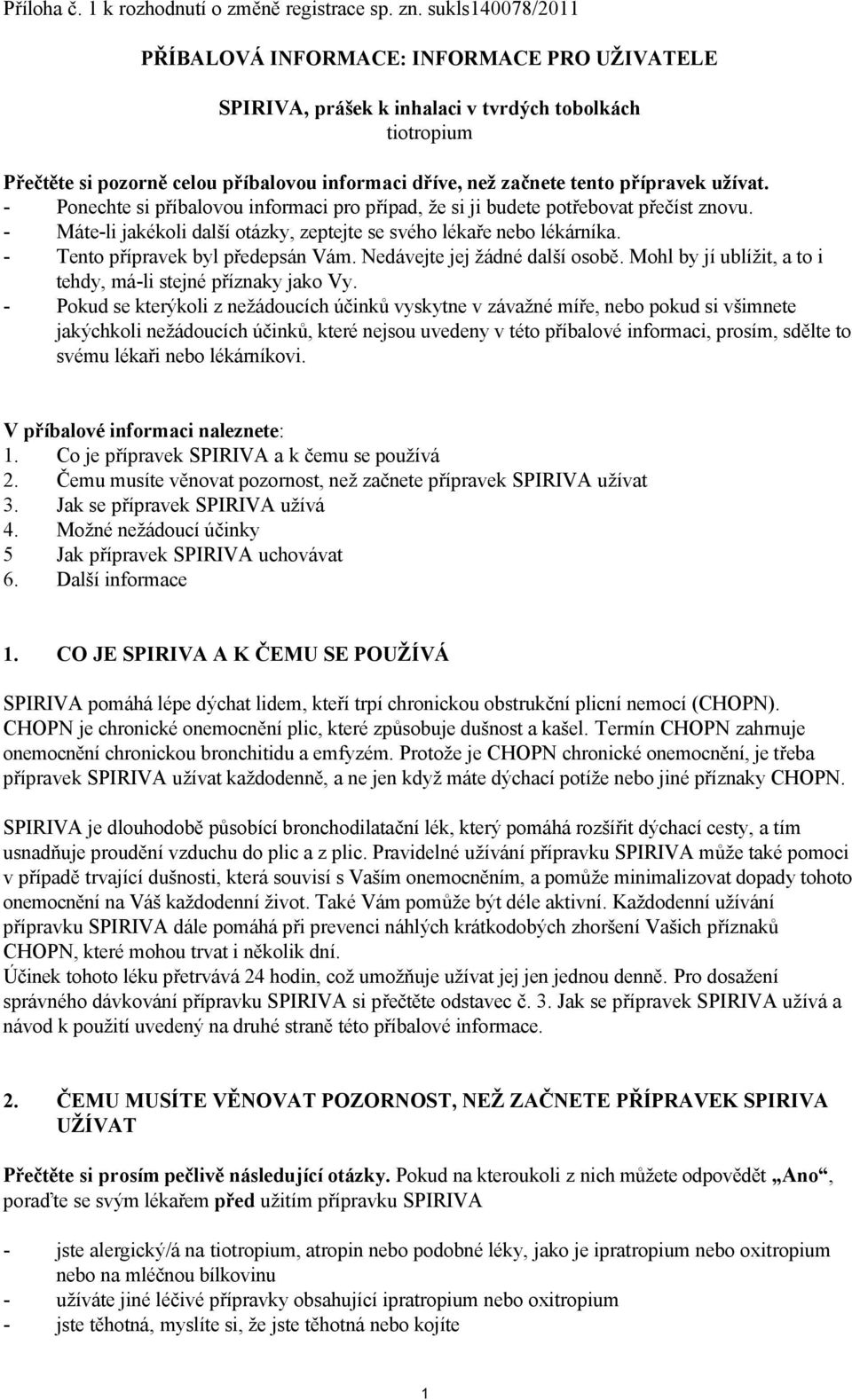 Příloha č. 1 k rozhodnutí o změně registrace sp. zn. sukls140078/2011

PŘÍBALOVÁ INFORMACE: INFORMACE PRO UŽIVATELE

SPIRIVA, prášek k inhalaci v tvrdých tobolkách
tiotropium

Přečtěte si pozorně celou příbalovou informaci dříve, než začnete tento přípravek užívat.
- Ponechte si příbalovou informaci pro případ, že si ji budete potřebovat přečíst znovu.
- Máte-li jakékoli další otázky, zeptejte se svého lékaře nebo lékárníka.
- Tento přípravek byl předepsán Vám. Nedávejte jej žádné další osobě. Mohl by jí ublížit, a to i tehdy, má-li stejné příznaky jako Vy.
- Pokud se kterýkoli z nežádoucích účinků vyskytne v závažné míře, nebo pokud si všimnete jakýchkoli nežádoucích účinků, které nejsou uvedeny v této příbalové informaci, prosím, sdělte to svému lékaři nebo lékárníkovi.

V příbalové informaci naleznete:
1. Co je přípravek SPIRIVA a k čemu se používá
2. Čemu musíte věnovat pozornost, než začnete přípravek SPIRIVA užívat
3. Jak se přípravek SPIRIVA užívá
4. Možné nežádoucí účinky
5 Jak přípravek SPIRIVA uchovávat
6. Další informace

1. CO JE SPIRIVA A K ČEMU SE POUŽÍVÁ

SPIRIVA pomáhá lépe dýchat lidem, kteří trpí chronickou obstrukční plicní nemocí (CHOPN). CHOPN je chronické onemocnění plic, které způsobuje dušnost a kašel. Termín CHOPN zahrnuje onemocnění chronickou bronchitidu a emfyzém. Protože je CHOPN chronické onemocnění, je třeba přípravek SPIRIVA užívat každodenně, a ne jen když máte dýchací potíže nebo jiné příznaky CHOPN.

SPIRIVA je dlouhodobě působící bronchodilatační lék, který pomáhá rozšířit dýchací cesty, a tím usnadňuje proudění vzduchu do plic a z plic. Pravidelné užívání přípravku SPIRIVA může také pomoci v případě trvající dušnosti, která souvisí s Vaším onemocněním, a pomůže minimalizovat dopady tohoto onemocnění na Váš každodenní život. Také Vám pomůže být déle aktivní. Každodenní užívání přípravku SPIRIVA dále pomáhá při prevenci náhlých krátkodobých zhoršení Vašich příznaků CHOPN, které mohou trvat i několik dní.
Účinek tohoto léku přetrvává 24 hodin, což umožňuje užívat jej jen jednou denně. Pro dosažení správného dávkování přípravku SPIRIVA si přečtěte odstavec č. 3. Jak se přípravek SPIRIVA užívá a návod k použití uvedený na druhé straně této příbalové informace.

2. ČEMU MUSÍTE VĚNOVAT POZORNOST, NEŽ ZAČNETE PŘÍPRAVEK SPIRIVA UŽÍVAT

Přečtěte si prosím pečlivě následující otázky. Pokud na kteroukoli z nich můžete odpovědět „Ano“, poraďte se svým lékařem před užitím přípravku SPIRIVA

- jste alergický/á na tiotropium, atropin nebo podobné léky, jako je ipratropium nebo oxitropium nebo na mléčnou bílkovinu
- užíváte jiné léčivé přípravky obsahující ipratropium nebo oxitropium
- jste těhotná, myslíte si, že jste těhotná nebo kojíte

1